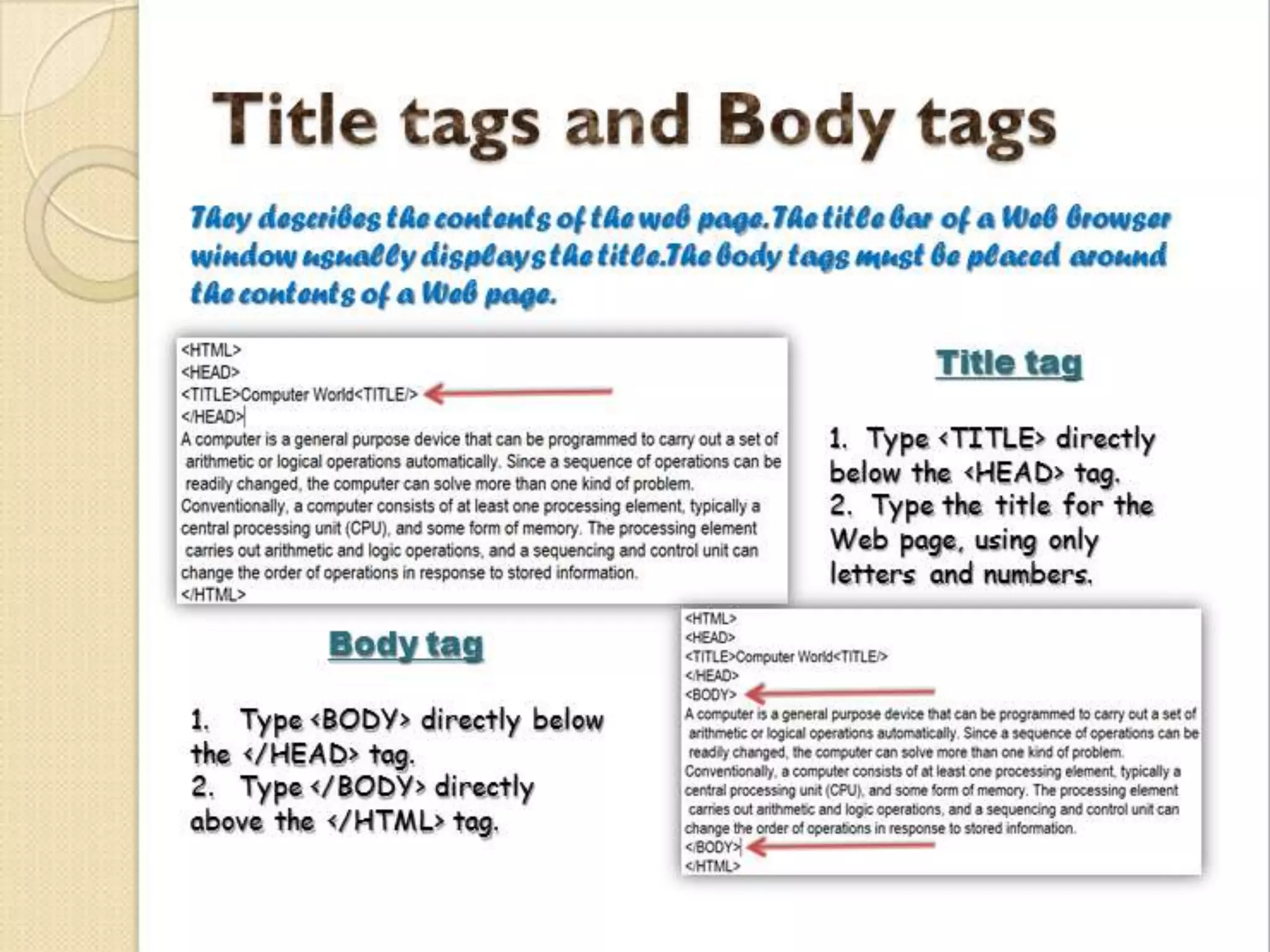 Title tags and Body tags

They describes the contents of the web page.The title bar of a Web browser window usually displays the title.The body tags must be placed around the contents of a Web page.

<HTML>
<HEAD>
<TITLE>Computer World<TITLE/>
</HEAD>
A computer is a general purpose device that can be programmed to carry out a set of arithmetic or logical operations automatically. Since a sequence of operations can be readily changed, the computer can solve more than one kind of problem.
Conventionally, a computer consists of at least one processing element, typically a central processing unit (CPU), and some form of memory. The processing element carries out arithmetic and logic operations, and a sequencing and control unit can change the order of operations in response to stored information.
</HTML>

Title tag

1. Type <TITLE> directly below the <HEAD> tag.
2. Type the title for the Web page, using only letters and numbers.

Body tag

1. Type <BODY> directly below the </HEAD> tag.
2. Type </BODY> directly above the </HTML> tag.

<HTML>
<HEAD>
<TITLE>Computer World<TITLE/>
</HEAD>
<BODY>
A computer is a general purpose device that can be programmed to carry out a set of arithmetic or logical operations automatically. Since a sequence of operations can be readily changed, the computer can solve more than one kind of problem.
Conventionally, a computer consists of at least one processing element, typically a central processing unit (CPU), and some form of memory. The processing element carries out arithmetic and logic operations, and a sequencing and control unit can change the order of operations in response to stored information.
</BODY>
</HTML>